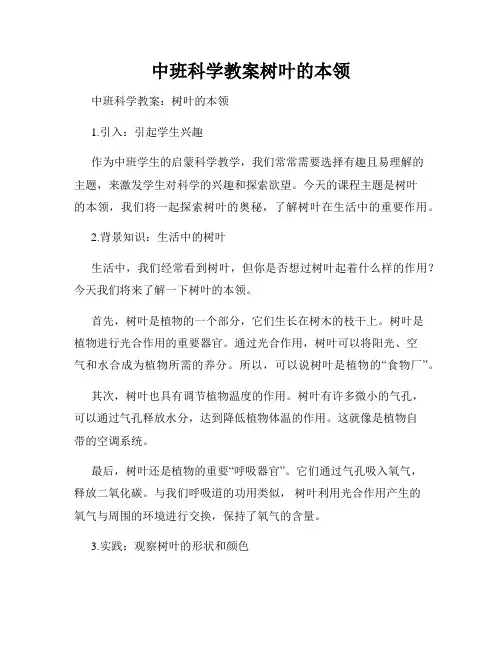 中班科学教案树叶的本领

中班科学教案：树叶的本领

1.引入：引起学生兴趣

作为中班学生的启蒙科学教学，我们常常需要选择有趣且易理解的主题，来激发学生对科学的兴趣和探索欲望。今天的课程主题是树叶的本领，我们将一起探索树叶的奥秘，了解树叶在生活中的重要作用。

2.背景知识：生活中的树叶

生活中，我们经常看到树叶，但你是否想过树叶起着什么样的作用？今天我们将来了解一下树叶的本领。

首先，树叶是植物的一个部分，它们生长在树木的枝干上。树叶是植物进行光合作用的重要器官。通过光合作用，树叶可以将阳光、空气和水合成为植物所需的养分。所以，可以说树叶是植物的“食物厂”。

其次，树叶也具有调节植物温度的作用。树叶有许多微小的气孔，可以通过气孔释放水分，达到降低植物体温的作用。这就像是植物自带的空调系统。

最后，树叶还是植物的重要“呼吸器官”。它们通过气孔吸入氧气，释放二氧化碳。与我们呼吸道的功用类似，树叶利用光合作用产生的氧气与周围的环境进行交换，保持了氧气的含量。

3.实践：观察树叶的形状和颜色